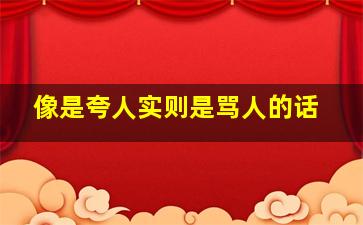 像是夸人实则是骂人的话